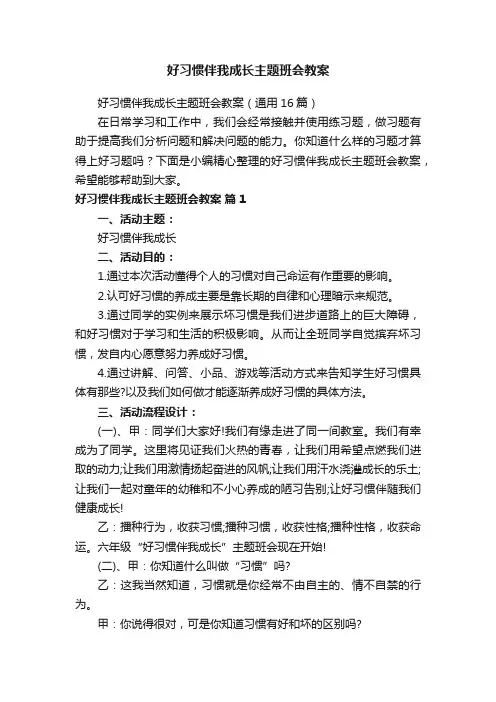 好习惯伴我成长主题班会教案

好习惯伴我成长主题班会教案（通用16篇）

在日常学习和工作中，我们会经常接触并使用练习题，做习题有助于提高我们分析问题和解决问题的能力。你知道什么样的习题才算得上好习题吗？下面是小编精心整理的好习惯伴我成长主题班会教案，希望能够帮助到大家。

好习惯伴我成长主题班会教案 篇1

一、活动主题：

好习惯伴我成长

二、活动目的：

1.通过本次活动懂得个人的习惯对自己命运有作重要的影响。

2.认可好习惯的养成主要是靠长期的自律和心理暗示来规范。

3.通过同学的实例来展示坏习惯是我们进步道路上的巨大障碍，和好习惯对于学习和生活的积极影响。从而让全班同学自觉摈弃坏习惯，发自内心愿意努力养成好习惯。

4.通过讲解、问答、小品、游戏等活动方式来告知学生好习惯具体有那些?以及我们如何做才能逐渐养成好习惯的具体方法。

三、活动流程设计：

(一)、甲：同学们大家好!我们有缘走进了同一间教室。我们有幸成为了同学。这里将见证我们火热的青春，让我们用希望点燃我们进取的动力;让我们用激情扬起奋进的风帆;让我们用汗水浇灌成长的乐土;让我们一起对童年的幼稚和不小心养成的陋习告别;让好习惯伴随我们健康成长!

乙：播种行为，收获习惯;播种习惯，收获性格;播种性格，收获命运。六年级“好习惯伴我成长”主题班会现在开始!

(二)、甲：你知道什么叫做“习惯”吗?

乙：这我当然知道，习惯就是你经常不由自主的、情不自禁的行为。

甲：你说得很对，可是你知道习惯有好和坏的区别吗?